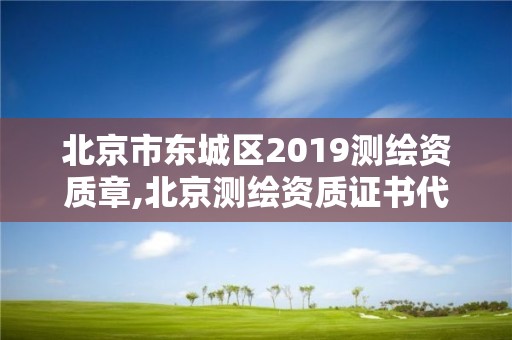 北京市东城区2019测绘资质章,北京测绘资质证书代